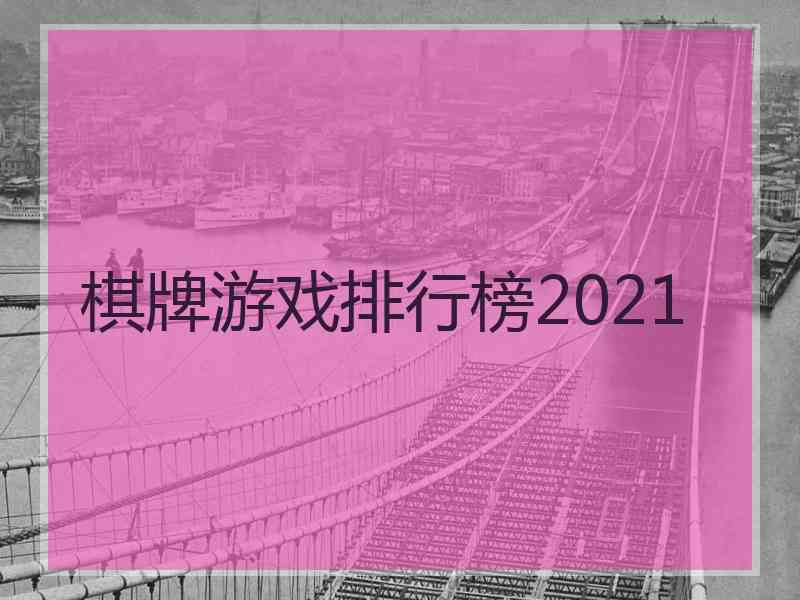 棋牌游戏排行榜2021